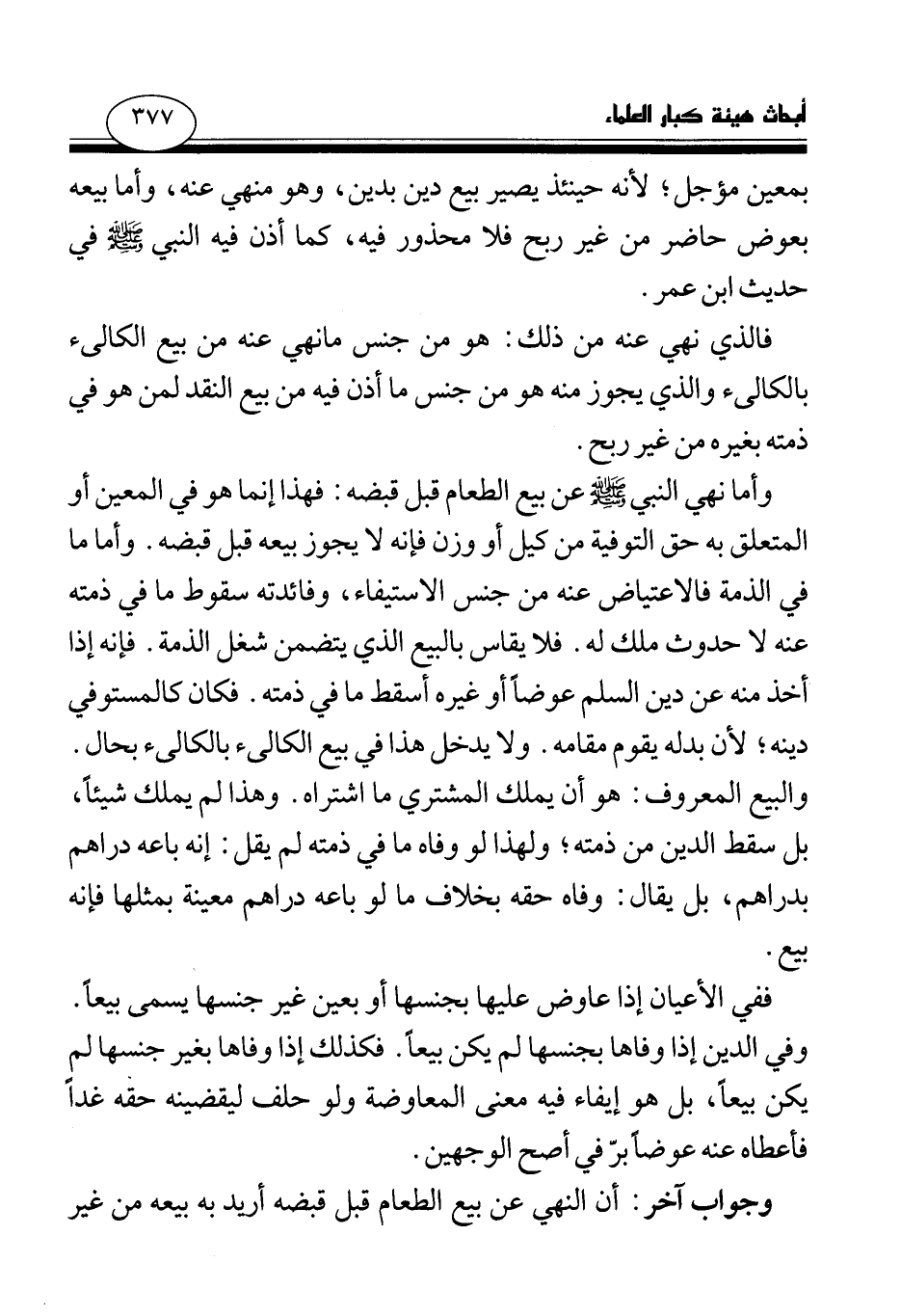 أبحاث هيئة كبار العلماء

٣٧٧

بمعين مؤجل؛ لأنه حينئذ يصير بيع دين بدين، وهو منهي عنه، وأما بيعه بعوض حاضر من غير ربح فلا محذور فيه، كما أذن فيه النبي ﷺ في حديث ابن عمر.

فالذي نهي عنه من ذلك: هو من جنس مانهي عنه من بيع الكالىء بالكالىء والذي يجوز منه هو من جنس ما أذن فيه من بيع النقد لمن هو في ذمته بغيره من غير ربح.

وأما نهي النبي ﷺ عن بيع الطعام قبل قبضه: فهذا إنما هو في المعين أو المتعلق به حق التوفية من كيل أو وزن فإنه لا يجوز بيعه قبل قبضه. وأما ما في الذمة فالاعتياض عنه من جنس الاستيفاء، وفائدته سقوط ما في ذمته عنه لا حدوث ملك له. فلا يقاس بالبيع الذي يتضمن شغل الذمة. فإنه إذا أخذ منه عن دين السلم عوضاً أو غيره أسقط ما في ذمته. فكان كالمستوفي دينه؛ لأن بدله يقوم مقامه. ولا يدخل هذا في بيع الكالىء بالكالىء بحال. والبيع المعروف: هو أن يملك المشتري ما اشتراه. وهذا لم يملك شيئاً، بل سقط الدين من ذمته؛ ولهذا لو وفاه ما في ذمته لم يقل: إنه باعه دراهم بدراهم، بل يقال: وفاه حقه بخلاف ما لو باعه دراهم معينة بمثلها فإنه بيع.

ففي الأعيان إذا عاوض عليها بجنسها أو بعين غير جنسها يسمى بيعاً. وفي الدين إذا وفاها بجنسها لم يكن بيعاً. فكذلك إذا وفاها بغير جنسها لم يكن بيعاً، بل هو إيفاء فيه معنى المعاوضة ولو حلف ليقضينه حقه غداً فأعطاه عنه عوضاً برّ في أصح الوجهين.

وجواب آخر: أن النهي عن بيع الطعام قبل قبضه أريد به بيعه من غير